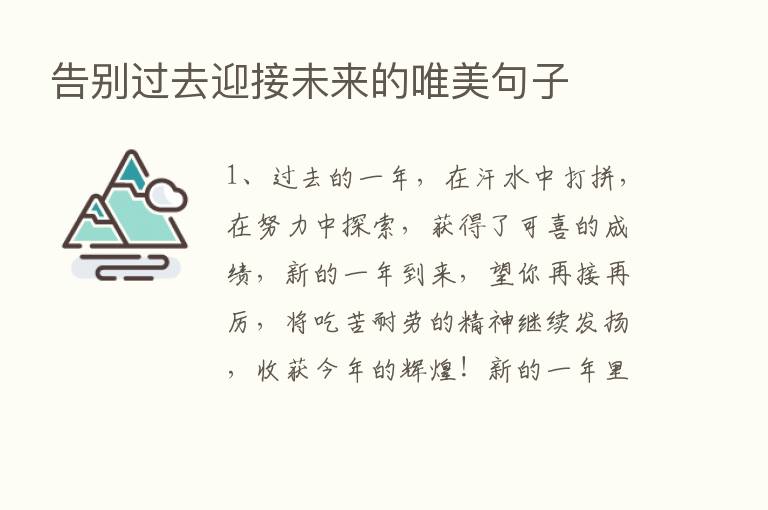 告别过去迎接未来的唯美句子

1、过去的一年，在汗水中打拼，在努力中探索，获得了可喜的成绩，新的一年到来，望你再接再厉，将吃苦耐劳的精神继续发扬，收获今年的辉煌！新的一年里